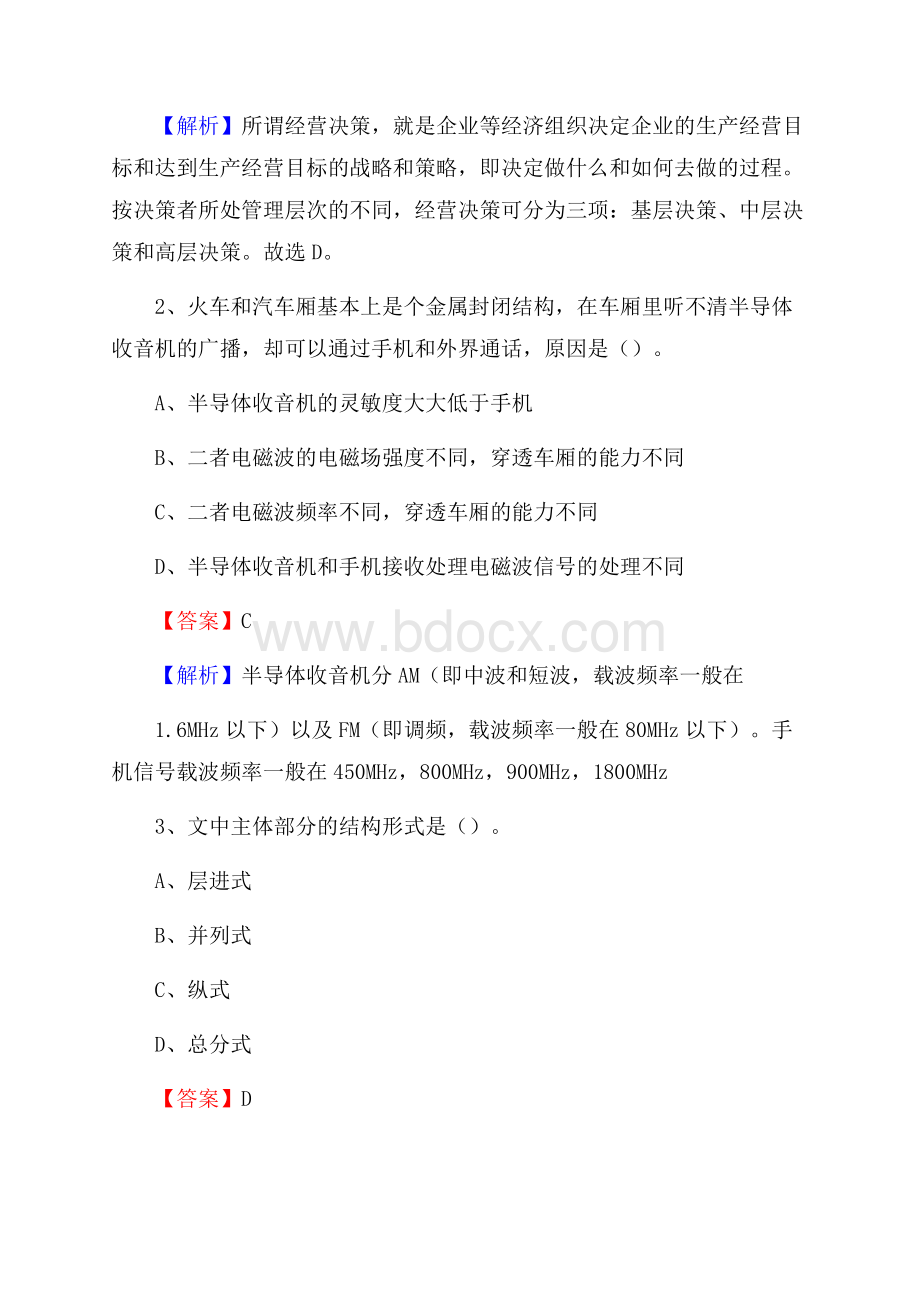 【解析】所谓经营决策，就是企业等经济组织决定企业的生产经营目标和达到生产经营目标的战略和策略，即决定做什么和如何去做的过程。按决策者所处管理层次的不同，经营决策可分为三项：基层决策、中层决策和高层决策。故选 D。

2、火车和汽车厢基本上是个金属封闭结构，在车厢里听不清半导体收音机的广播，却可以通过手机和外界通话，原因是（）。

A、半导体收音机的灵敏度大大低于手机

B、二者电磁波的电磁场强度不同，穿透车厢的能力不同

C、二者电磁波频率不同，穿透车厢的能力不同

D、半导体收音机和手机接收处理电磁波信号的处理不同

【答案】C

www.bdocx.com

【解析】半导体收音机分 AM（即中波和短波，载波频率一般在

1.6MHz 以下）以及 FM（即调频，载波频率一般在 80MHz 以下）。手机信号载波频率一般在 450MHz，800MHz，900MHz，1800MHz

3、文中主体部分的结构形式是（）。

A、层进式

B、并列式

C、纵式

D、总分式

【答案】D